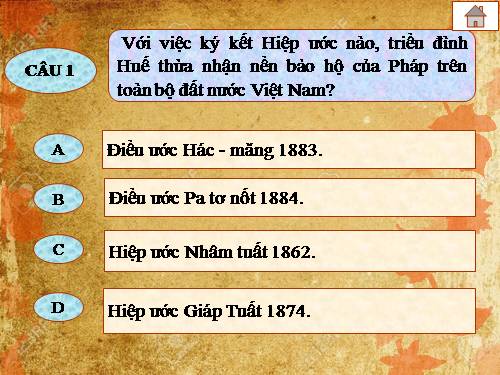 CÂU 1

Với việc ký kết Hiệp ước nào, triều đình Huế thừa nhận nền bảo hộ của Pháp trên toàn bộ đất nước Việt Nam?

A

Điều ước Hác - măng 1883.

B

Điều ước Pa tơ nốt 1884.

C

Hiệp ước Nhâm tuất 1862.

D

Hiệp ước Giáp Tuất 1874.